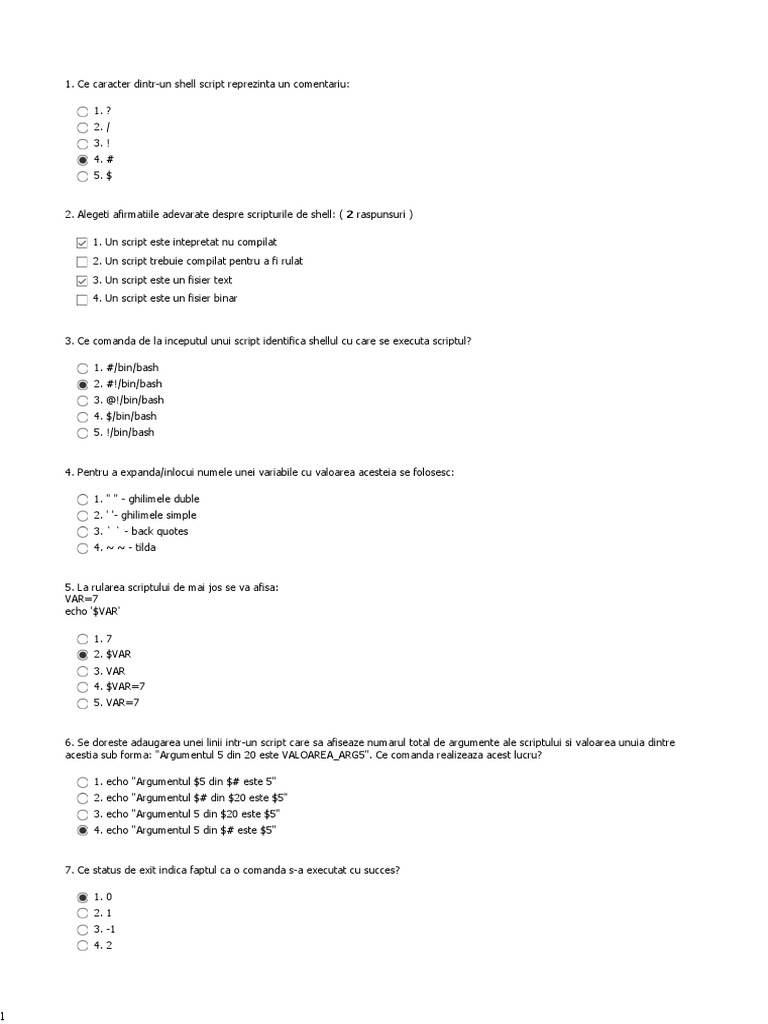 1. Ce caracter dintr-un shell script reprezinta un comentariu:

1. ?
2. /
3. !
4. #
5. $

2. Alegeti afirmatiile adevarate despre scripturile de shell: ( 2 raspunsuri )

1. Un script este intepretat nu compilat
2. Un script trebuie compilat pentru a fi rulat
3. Un script este un fisier text
4. Un script este un fisier binar

3. Ce comanda de la inceputul unui script identifica shellul cu care se executa scriptul?

1. #/bin/bash
2. #!/bin/bash
3. @!/bin/bash
4. $/bin/bash
5. !/bin/bash

4. Pentru a expanda/inlocui numele unei variabile cu valoarea acesteia se folosesc:

1. " " - ghilimele duble
2. ' '- ghilimele simple
3. ` ` - back quotes
4. ~ ~ - tilda

5. La rularea scriptului de mai jos se va afisa:
VAR=7
echo '$VAR'

1. 7
2. $VAR
3. VAR
4. $VAR=7
5. VAR=7

6. Se doreste adaugarea unei linii intr-un script care sa afiseaze numarul total de argumente ale scriptului si valoarea unuia dintre acestia sub forma: "Argumentul 5 din 20 este VALOAREA_ARG5". Ce comanda realizeaza acest lucru?

1. echo "Argumentul $5 din $# este 5"
2. echo "Argumentul $# din $20 este $5"
3. echo "Argumentul 5 din $20 este $5"
4. echo "Argumentul 5 din $# este $5"

7. Ce status de exit indica faptul ca o comanda s-a executat cu succes?

1. 0
2. 1
3. -1
4. 2

1